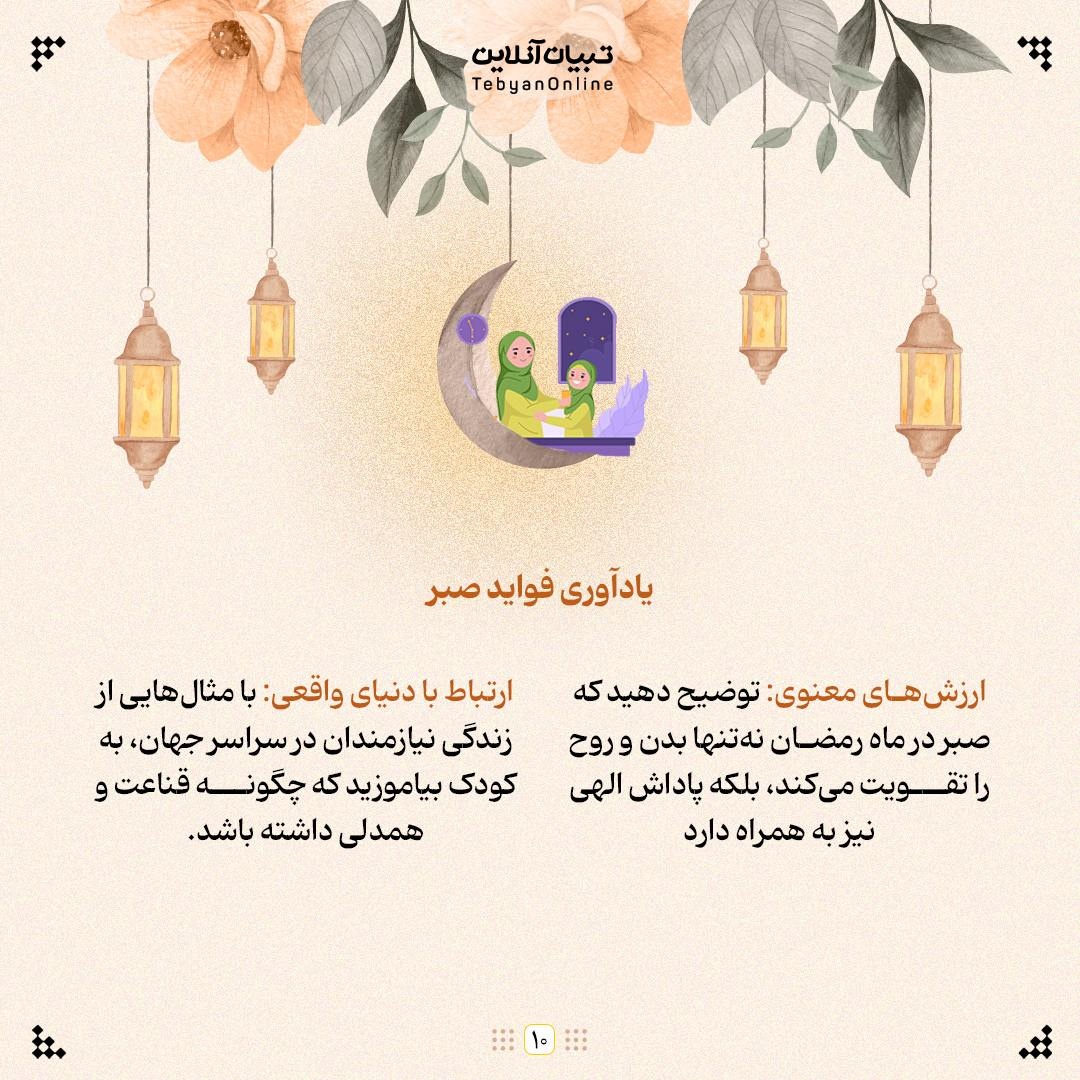 تبیان آنلاین
TebyanOnline

یادآوری فواید صبر

ارزش‌های معنوی: توضیح دهید که صبر در ماه رمضان نه‌تنها بدن و روح را تقویت می‌کند، بلکه پاداش الهی نیز به همراه دارد

ارتباط با دنیای واقعی: با مثال‌هایی از زندگی نیازمندان در سراسر جهان، به کودک بیاموزید که چگونه قناعت و همدلی داشته باشد.

۱۰